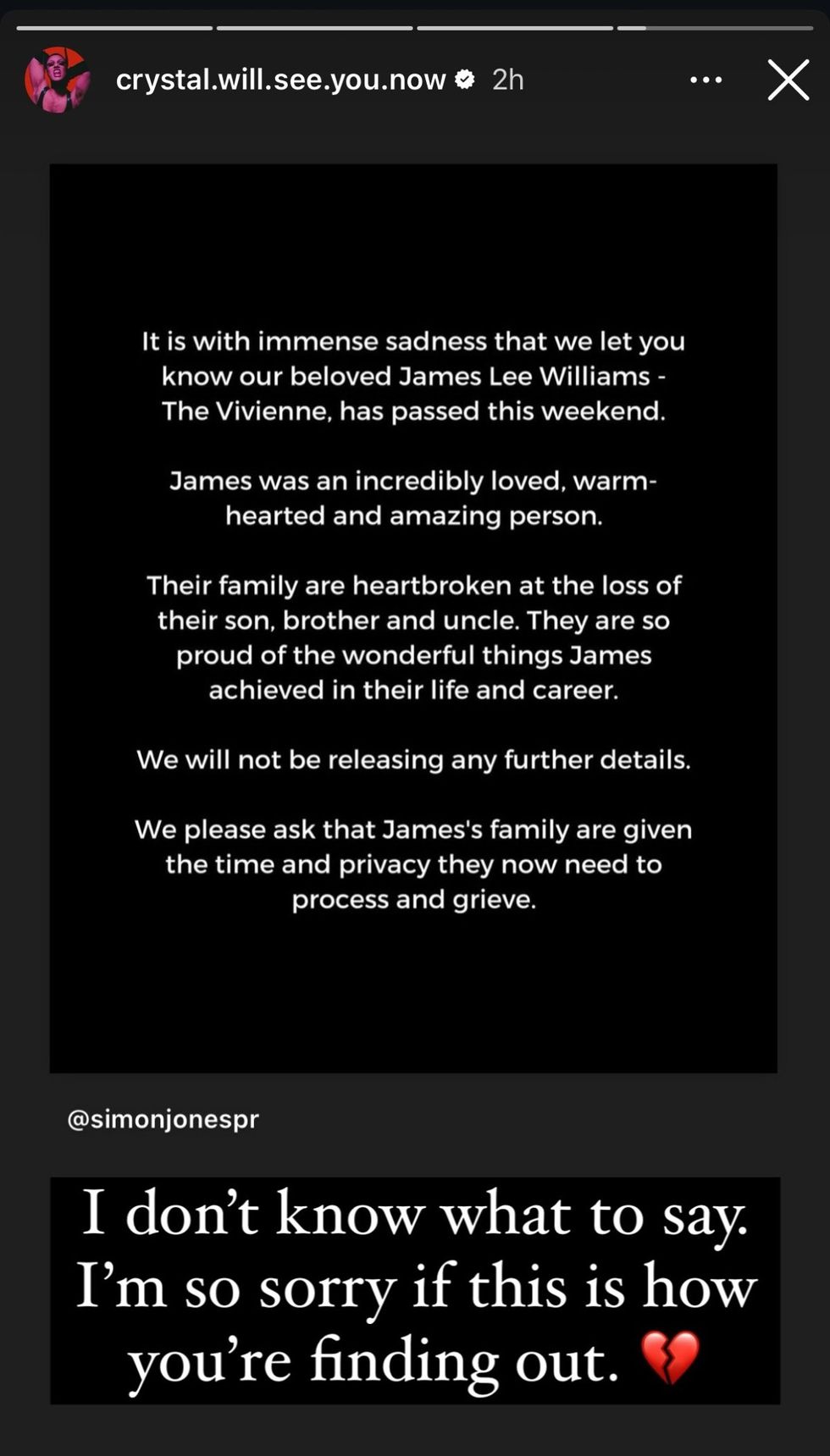 crystal.will.see.you.now 2h

It is with immense sadness that we let you know our beloved James Lee Williams - The Vivienne, has passed this weekend.

James was an incredibly loved, warm-hearted and amazing person.

Their family are heartbroken at the loss of their son, brother and uncle. They are so proud of the wonderful things James achieved in their life and career.

We will not be releasing any further details.

We please ask that James's family are given the time and privacy they now need to process and grieve.

@simonjonespr

I don't know what to say. I'm so sorry if this is how you're finding out. 💔